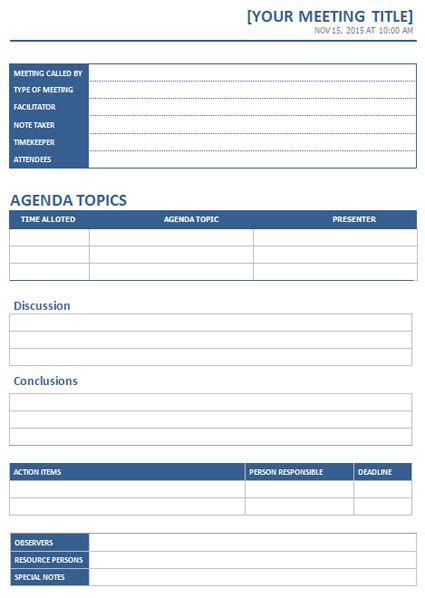 [YOUR MEETING TITLE]
NOV 15, 2015 AT 10:00 AM

| MEETING CALLED BY | |
|---|---|
| TYPE OF MEETING | |
| FACILITATOR | |
| NOTE TAKER | |
| TIMEKEEPER | |
| ATTENDEES | |

AGENDA TOPICS

| TIME ALLOTED | AGENDA TOPIC | PRESENTER |
|---|---|---|
| | | |
| | | |
| | | |

Discussion

Conclusions

| ACTION ITEMS | PERSON RESPONSIBLE | DEADLINE |
|---|---|---|
| | | |
| | | |

| OBSERVERS | |
|---|---|
| RESOURCE PERSONS | |
| SPECIAL NOTES | |